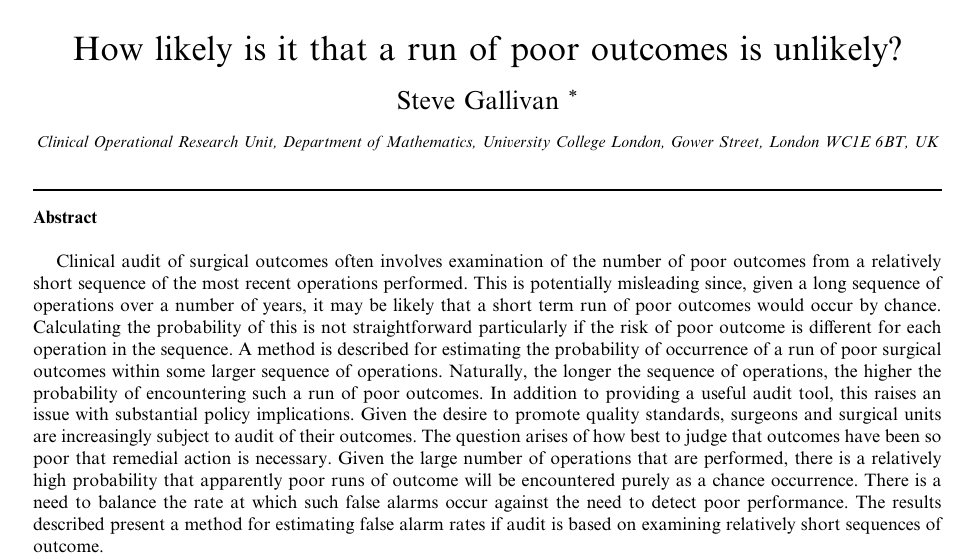 How likely is it that a run of poor outcomes is unlikely?

Steve Gallivan *

Clinical Operational Research Unit, Department of Mathematics, University College London, Gower Street, London WC1E 6BT, UK

Abstract

Clinical audit of surgical outcomes often involves examination of the number of poor outcomes from a relatively short sequence of the most recent operations performed. This is potentially misleading since, given a long sequence of operations over a number of years, it may be likely that a short term run of poor outcomes would occur by chance. Calculating the probability of this is not straightforward particularly if the risk of poor outcome is different for each operation in the sequence. A method is described for estimating the probability of occurrence of a run of poor surgical outcomes within some larger sequence of operations. Naturally, the longer the sequence of operations, the higher the probability of encountering such a run of poor outcomes. In addition to providing a useful audit tool, this raises an issue with substantial policy implications. Given the desire to promote quality standards, surgeons and surgical units are increasingly subject to audit of their outcomes. The question arises of how best to judge that outcomes have been so poor that remedial action is necessary. Given the large number of operations that are performed, there is a relatively high probability that apparently poor runs of outcome will be encountered purely as a chance occurrence. There is a need to balance the rate at which such false alarms occur against the need to detect poor performance. The results described present a method for estimating false alarm rates if audit is based on examining relatively short sequences of outcome.